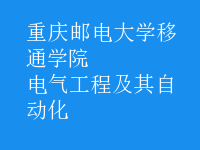 重庆邮电大学移通学院
电气工程及其自动化